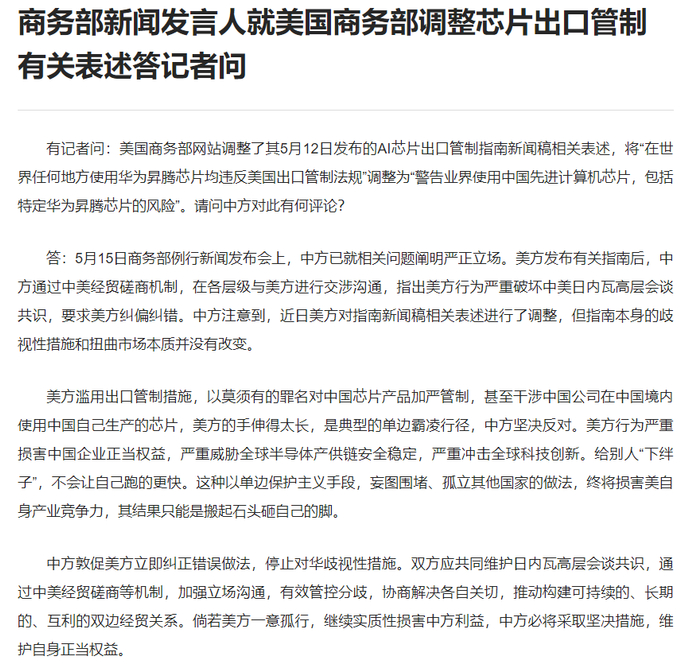 商务部新闻发言人就美国商务部调整芯片出口管制有关表述答记者问

有记者问：美国商务部网站调整了其5月12日发布的AI芯片出口管制指南新闻稿相关表述，将“在世界任何地方使用华为昇腾芯片均违反美国出口管制法规”调整为“警告业界使用中国先进计算机芯片，包括特定华为昇腾芯片的风险”。请问中方对此有何评论？

答：5月15日商务部例行新闻发布会上，中方已就相关问题阐明严正立场。美方发布有关指南后，中方通过中美经贸磋商机制，在各层级与美方进行交涉沟通，指出美方行为严重破坏中美日内瓦高层会谈共识，要求美方纠偏纠错。中方注意到，近日美方对指南新闻稿相关表述进行了调整，但指南本身的歧视性措施和扭曲市场本质并没有改变。

美方滥用出口管制措施，以莫须有的罪名对中国芯片产品加严管制，甚至干涉中国公司在中国境内使用中国自己生产的芯片，美方的手伸得太长，是典型的单边霸凌行径，中方坚决反对。美方行为严重损害中国企业正当权益，严重威胁全球半导体产供链安全稳定，严重冲击全球科技创新。给别人“下绊子”，不会让自己跑的更快。这种以单边保护主义手段，妄图围堵、孤立其他国家的做法，终将损害美自身产业竞争力，其结果只能是搬起石头砸自己的脚。

中方敦促美方立即纠正错误做法，停止对华歧视性措施。双方应共同维护日内瓦高层会谈共识，通过中美经贸磋商等机制，加强立场沟通，有效管控分歧，协商解决各自关切，推动构建可持续的、长期的、互利的双边经贸关系。倘若美方一意孤行，继续实质性损害中方利益，中方必将采取坚决措施，维护自身正当权益。